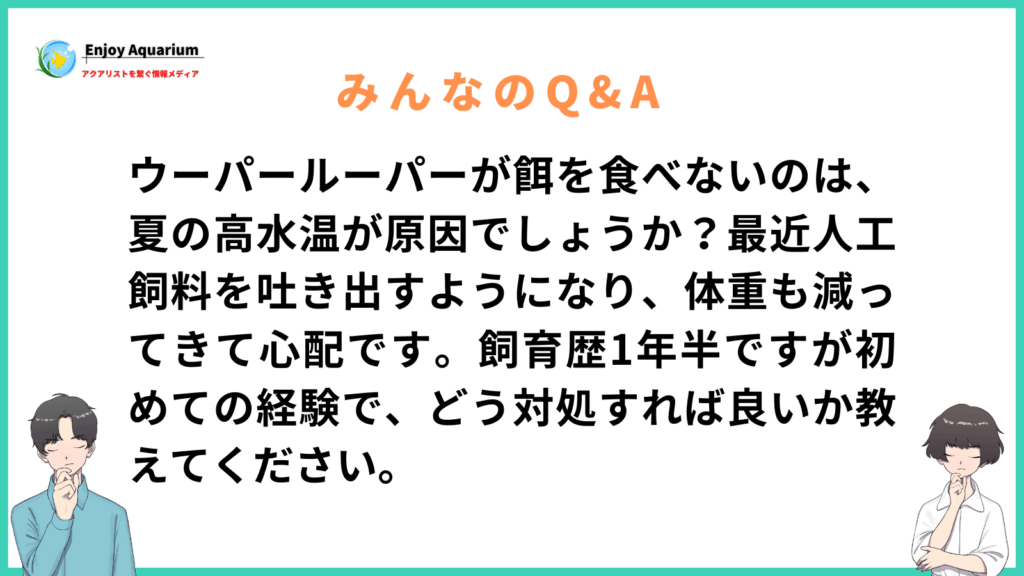 Enjoy Aquarium
アクアリストを繋ぐ情報メディア

みんなのQ＆A

ウーパールーパーが餌を食べないのは、夏の高水温が原因でしょうか？最近人工飼料を吐き出すようになり、体重も減ってきて心配です。飼育歴1年半ですが初めての経験で、どう対処すれば良いか教えてください。